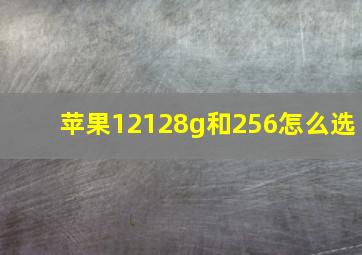 苹果12128g和256怎么选